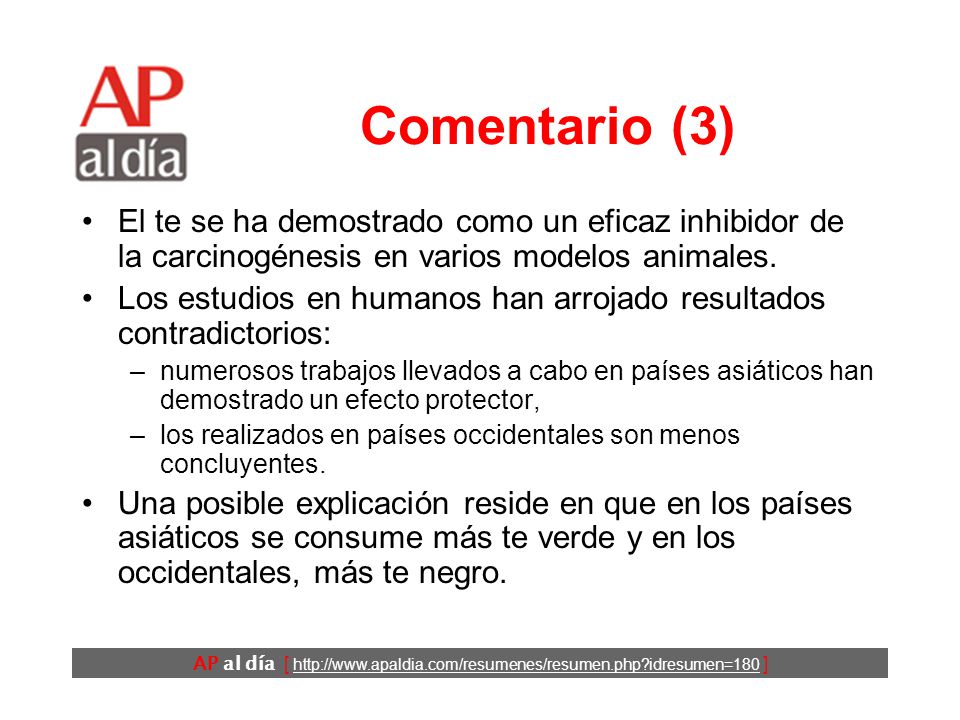 AP
al día

Comentario (3)

• El te se ha demostrado como un eficaz inhibidor de la carcinogénesis en varios modelos animales.
• Los estudios en humanos han arrojado resultados contradictorios:
– numerosos trabajos llevados a cabo en países asiáticos han demostrado un efecto protector,
– los realizados en países occidentales son menos concluyentes.
• Una posible explicación reside en que en los países asiáticos se consume más te verde y en los occidentales, más te negro.

AP al día [ http://www.apaldia.com/resumenes/resumen.php?idresumen=180 ]